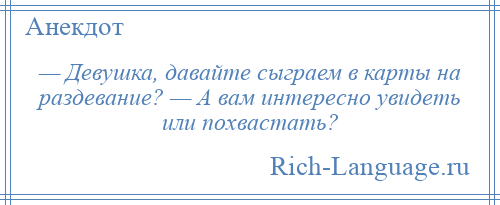 Анекдот

— Девушка, давайте сыграем в карты на раздевание? — А вам интересно увидеть или похвастать?

Rich-Language.ru